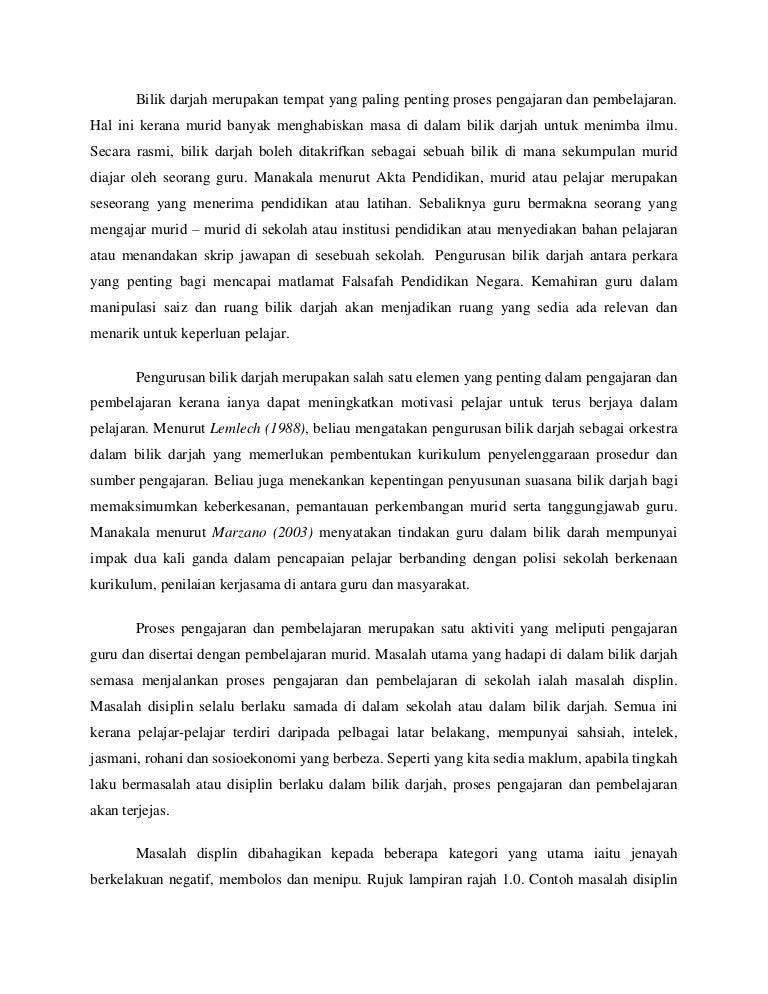 Bilik darjah merupakan tempat yang paling penting proses pengajaran dan pembelajaran. Hal ini kerana murid banyak menghabiskan masa di dalam bilik darjah untuk menimba ilmu. Secara rasmi, bilik darjah boleh ditakrifkan sebagai sebuah bilik di mana sekumpulan murid diajar oleh seorang guru. Manakala menurut Akta Pendidikan, murid atau pelajar merupakan seseorang yang menerima pendidikan atau latihan. Sebaliknya guru bermakna seorang yang mengajar murid – murid di sekolah atau institusi pendidikan atau menyediakan bahan pelajaran atau menandakan skrip jawapan di sesebuah sekolah. Pengurusan bilik darjah antara perkara yang penting bagi mencapai matlamat Falsafah Pendidikan Negara. Kemahiran guru dalam manipulasi saiz dan ruang bilik darjah akan menjadikan ruang yang sedia ada relevan dan menarik untuk keperluan pelajar.

Pengurusan bilik darjah merupakan salah satu elemen yang penting dalam pengajaran dan pembelajaran kerana ianya dapat meningkatkan motivasi pelajar untuk terus berjaya dalam pelajaran. Menurut Lemlech (1988), beliau mengatakan pengurusan bilik darjah sebagai orkestra dalam bilik darjah yang memerlukan pembentukan kurikulum penyelenggaraan prosedur dan sumber pengajaran. Beliau juga menekankan kepentingan penyusunan suasana bilik darjah bagi memaksimumkan keberkesanan, pemantauan perkembangan murid serta tanggungjawab guru. Manakala menurut Marzano (2003) menyatakan tindakan guru dalam bilik darah mempunyai impak dua kali ganda dalam pencapaian pelajar berbanding dengan polisi sekolah berkenaan kurikulum, penilaian kerjasama di antara guru dan masyarakat.

Proses pengajaran dan pembelajaran merupakan satu aktiviti yang meliputi pengajaran guru dan disertai dengan pembelajaran murid. Masalah utama yang hadapi di dalam bilik darjah semasa menjalankan proses pengajaran dan pembelajaran di sekolah ialah masalah displin. Masalah disiplin selalu berlaku samada di dalam sekolah atau dalam bilik darjah. Semua ini kerana pelajar-pelajar terdiri daripada pelbagai latar belakang, mempunyai sahsiah, intelek, jasmani, rohani dan sosioekonomi yang berbeza. Seperti yang kita sedia maklum, apabila tingkah laku bermasalah atau disiplin berlaku dalam bilik darjah, proses pengajaran dan pembelajaran akan terjejas.

Masalah displin dibahagikan kepada beberapa kategori yang utama iaitu jenayah berkelakuan negatif, membolos dan menipu. Rujuk lampiran rajah 1.0. Contoh masalah disiplin